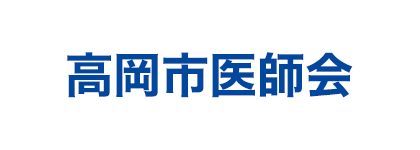 高岡市医師会